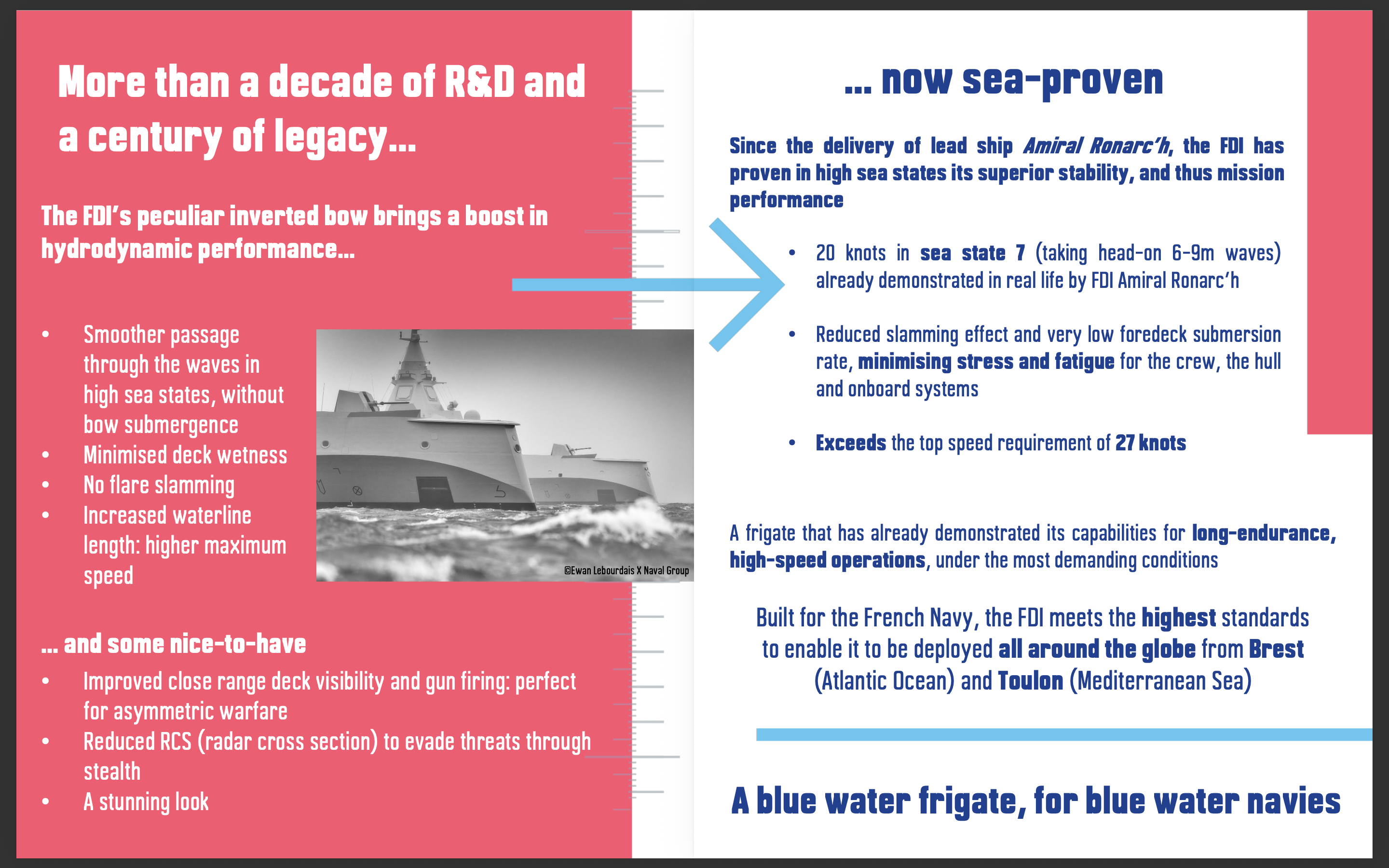 More than a decade of R&D and a century of legacy...

The FDI's peculiar inverted bow brings a boost in hydrodynamic performance...

• Smoother passage through the waves in high sea states, without bow submergence
• Minimised deck wetness
• No flare slamming
• Increased waterline length: higher maximum speed

©Ewan Lebourdais X Naval Group

... and some nice-to-have
• Improved close range deck visibility and gun firing: perfect for asymmetric warfare
• Reduced RCS (radar cross section) to evade threats through stealth
• A stunning look

... now sea-proven

Since the delivery of lead ship Amiral Ronarc'h, the FDI has proven in high sea states its superior stability, and thus mission performance

• 20 knots in sea state 7 (taking head-on 6-9m waves) already demonstrated in real life by FDI Amiral Ronarc'h

• Reduced slamming effect and very low foredeck submersion rate, minimising stress and fatigue for the crew, the hull and onboard systems

• Exceeds the top speed requirement of 27 knots

A frigate that has already demonstrated its capabilities for long-endurance, high-speed operations, under the most demanding conditions

Built for the French Navy, the FDI meets the highest standards to enable it to be deployed all around the globe from Brest (Atlantic Ocean) and Toulon (Mediterranean Sea)

A blue water frigate, for blue water navies